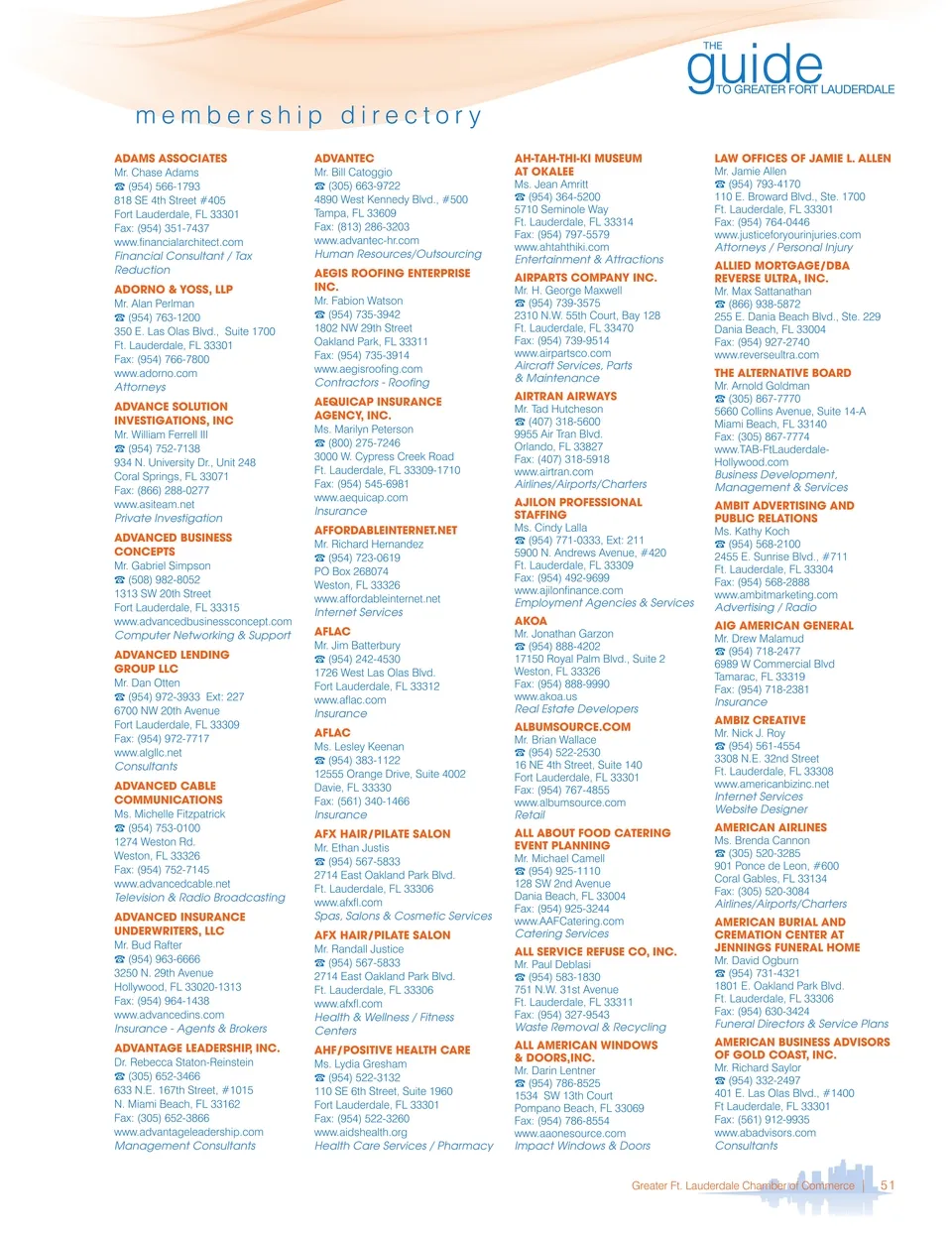 THE guide TO GREATER FORT LAUDERDALE

membership directory

ADAMS ASSOCIATES
Mr. Chase Adams
☎ (954) 566-1793
818 SE 4th Street #405
Fort Lauderdale, FL 33301
Fax: (954) 351-7437
www.financialarchitect.com
Financial Consultant / Tax Reduction

ADORNO & YOSS, LLP
Mr. Alan Perlman
☎ (954) 763-1200
350 E. Las Olas Blvd., Suite 1700
Ft. Lauderdale, FL 33301
Fax: (954) 766-7800
www.adorno.com
Attorneys

ADVANCE SOLUTION INVESTIGATIONS, INC
Mr. William Ferrell III
☎ (954) 752-7138
934 N. University Dr., Unit 248
Coral Springs, FL 33071
Fax: (866) 288-0277
www.asiteam.net
Private Investigation

ADVANCED BUSINESS CONCEPTS
Mr. Gabriel Simpson
☎ (508) 982-8052
1313 SW 20th Street
Fort Lauderdale, FL 33315
www.advancedbusinessconcept.com
Computer Networking & Support

ADVANCED LENDING GROUP LLC
Mr. Dan Otten
☎ (954) 972-3933 Ext: 227
6700 NW 20th Avenue
Fort Lauderdale, FL 33309
Fax: (954) 972-7717
www.algllc.net
Consultants

ADVANCED CABLE COMMUNICATIONS
Ms. Michelle Fitzpatrick
☎ (954) 753-0100
1274 Weston Rd.
Weston, FL 33326
Fax: (954) 752-7145
www.advancedcable.net
Television & Radio Broadcasting

ADVANCED INSURANCE UNDERWRITERS, LLC
Mr. Bud Rafter
☎ (954) 963-6666
3250 N. 29th Avenue
Hollywood, FL 33020-1313
Fax: (954) 964-1438
www.advancedins.com
Insurance - Agents & Brokers

ADVANTAGE LEADERSHIP, INC.
Dr. Rebecca Staton-Reinstein
☎ (305) 652-3466
633 N.E. 167th Street, #1015
N. Miami Beach, FL 33162
Fax: (305) 652-3866
www.advantageleadership.com
Management Consultants

ADVANTEC
Mr. Bill Catoggio
☎ (305) 663-9722
4890 West Kennedy Blvd., #500
Tampa, FL 33609
Fax: (813) 286-3203
www.advantec-hr.com
Human Resources/Outsourcing

AEGIS ROOFING ENTERPRISE INC.
Mr. Fabion Watson
☎ (954) 735-3942
1802 NW 29th Street
Oakland Park, FL 33311
Fax: (954) 735-3914
www.aegisroofing.com
Contractors - Roofing

AEQUICAP INSURANCE AGENCY, INC.
Ms. Marilyn Peterson
☎ (800) 275-7246
3000 W. Cypress Creek Road
Ft. Lauderdale, FL 33309-1710
Fax: (954) 545-6981
www.aequicap.com
Insurance

AFFORDABLEINTERNET.NET
Mr. Richard Hernandez
☎ (954) 723-0619
PO Box 268074
Weston, FL 33326
www.affordableinternet.net
Internet Services

AFLAC
Mr. Jim Batterbury
☎ (954) 242-4530
1726 West Las Olas Blvd.
Fort Lauderdale, FL 33312
www.aflac.com
Insurance

AFLAC
Ms. Lesley Keenan
☎ (954) 383-1122
12555 Orange Drive, Suite 4002
Davie, FL 33330
Fax: (561) 340-1466
Insurance

AFX HAIR/PILATE SALON
Mr. Ethan Justis
☎ (954) 567-5833
2714 East Oakland Park Blvd.
Ft. Lauderdale, FL 33306
www.afxfl.com
Spas, Salons & Cosmetic Services

AFX HAIR/PILATE SALON
Mr. Randall Justice
☎ (954) 567-5833
2714 East Oakland Park Blvd.
Ft. Lauderdale, FL 33306
www.afxfl.com
Health & Wellness / Fitness Centers

AHF/POSITIVE HEALTH CARE
Ms. Lydia Gresham
☎ (954) 522-3132
110 SE 6th Street, Suite 1960
Fort Lauderdale, FL 33301
Fax: (954) 522-3260
www.aidshealth.org
Health Care Services / Pharmacy

AH-TAH-THI-KI MUSEUM AT OKALEE
Ms. Jean Amritt
☎ (954) 364-5200
5710 Seminole Way
Ft. Lauderdale, FL 33314
Fax: (954) 797-5579
www.ahtahthiki.com
Entertainment & Attractions

AIRPARTS COMPANY INC.
Mr. H. George Maxwell
☎ (954) 739-3575
2310 N.W. 55th Court, Bay 128
Ft. Lauderdale, FL 33470
Fax: (954) 739-9514
www.airpartsco.com
Aircraft Services, Parts & Maintenance

AIRTRAN AIRWAYS
Mr. Tad Hutcheson
☎ (407) 318-5600
9955 Air Tran Blvd.
Orlando, FL 33827
Fax: (407) 318-5918
www.airtran.com
Airlines/Airports/Charters

AJILON PROFESSIONAL STAFFING
Ms. Cindy Lalla
☎ (954) 771-0333, Ext: 211
5900 N. Andrews Avenue, #420
Ft. Lauderdale, FL 33309
Fax: (954) 492-9699
www.ajilonfinance.com
Employment Agencies & Services

AKOA
Mr. Jonathan Garzon
☎ (954) 888-4202
17150 Royal Palm Blvd., Suite 2
Weston, FL 33326
Fax: (954) 888-9990
www.akoa.us
Real Estate Developers

ALBUMSOURCE.COM
Mr. Brian Wallace
☎ (954) 522-2530
16 NE 4th Street, Suite 140
Fort Lauderdale, FL 33301
Fax: (954) 767-4855
www.albumsource.com
Retail

ALL ABOUT FOOD CATERING EVENT PLANNING
Mr. Michael Camell
☎ (954) 925-1110
128 SW 2nd Avenue
Dania Beach, FL 33004
Fax: (954) 925-3244
www.AAFCatering.com
Catering Services

ALL SERVICE REFUSE CO, INC.
Mr. Paul Deblasi
☎ (954) 583-1830
751 N.W. 31st Avenue
Ft. Lauderdale, FL 33311
Fax: (954) 327-9543
Waste Removal & Recycling

ALL AMERICAN WINDOWS & DOORS,INC.
Mr. Darin Lentner
☎ (954) 786-8525
1534 SW 13th Court
Pompano Beach, FL 33069
Fax: (954) 786-8554
www.aaonesource.com
Impact Windows & Doors

LAW OFFICES OF JAMIE L. ALLEN
Mr. Jamie Allen
☎ (954) 793-4170
110 E. Broward Blvd., Ste. 1700
Ft. Lauderdale, FL 33301
Fax: (954) 764-0446
www.justiceforyourinjuries.com
Attorneys / Personal Injury

ALLIED MORTGAGE/DBA REVERSE ULTRA, INC.
Mr. Max Sattanathan
☎ (866) 938-5872
255 E. Dania Beach Blvd., Ste. 229
Dania Beach, FL 33004
Fax: (954) 927-2740
www.reverseultra.com

THE ALTERNATIVE BOARD
Mr. Arnold Goldman
☎ (305) 867-7770
5660 Collins Avenue, Suite 14-A
Miami Beach, FL 33140
Fax: (305) 867-7774
www.TAB-FtLauderdale-Hollywood.com
Business Development, Management & Services

AMBIT ADVERTISING AND PUBLIC RELATIONS
Ms. Kathy Koch
☎ (954) 568-2100
2455 E. Sunrise Blvd., #711
Ft. Lauderdale, FL 33304
Fax: (954) 568-2888
www.ambitmarketing.com
Advertising / Radio

AIG AMERICAN GENERAL
Mr. Drew Malamud
☎ (954) 718-2477
6989 W Commercial Blvd
Tamarac, FL 33319
Fax: (954) 718-2381
Insurance

AMBIZ CREATIVE
Mr. Nick J. Roy
☎ (954) 561-4554
3308 N.E. 32nd Street
Ft. Lauderdale, FL 33308
www.americanbizinc.net
Internet Services
Website Designer

AMERICAN AIRLINES
Ms. Brenda Cannon
☎ (305) 520-3285
901 Ponce de Leon, #600
Coral Gables, FL 33134
Fax: (305) 520-3084
Airlines/Airports/Charters

AMERICAN BURIAL AND CREMATION CENTER AT JENNINGS FUNERAL HOME
Mr. David Ogburn
☎ (954) 731-4321
1801 E. Oakland Park Blvd.
Ft. Lauderdale, FL 33306
Fax: (954) 630-3424
Funeral Directors & Service Plans

AMERICAN BUSINESS ADVISORS OF GOLD COAST, INC.
Mr. Richard Saylor
☎ (954) 332-2497
401 E. Las Olas Blvd., #1400
Ft Lauderdale, FL 33301
Fax: (561) 912-9935
www.abadvisors.com
Consultants

Greater Ft. Lauderdale Chamber of Commerce | 51